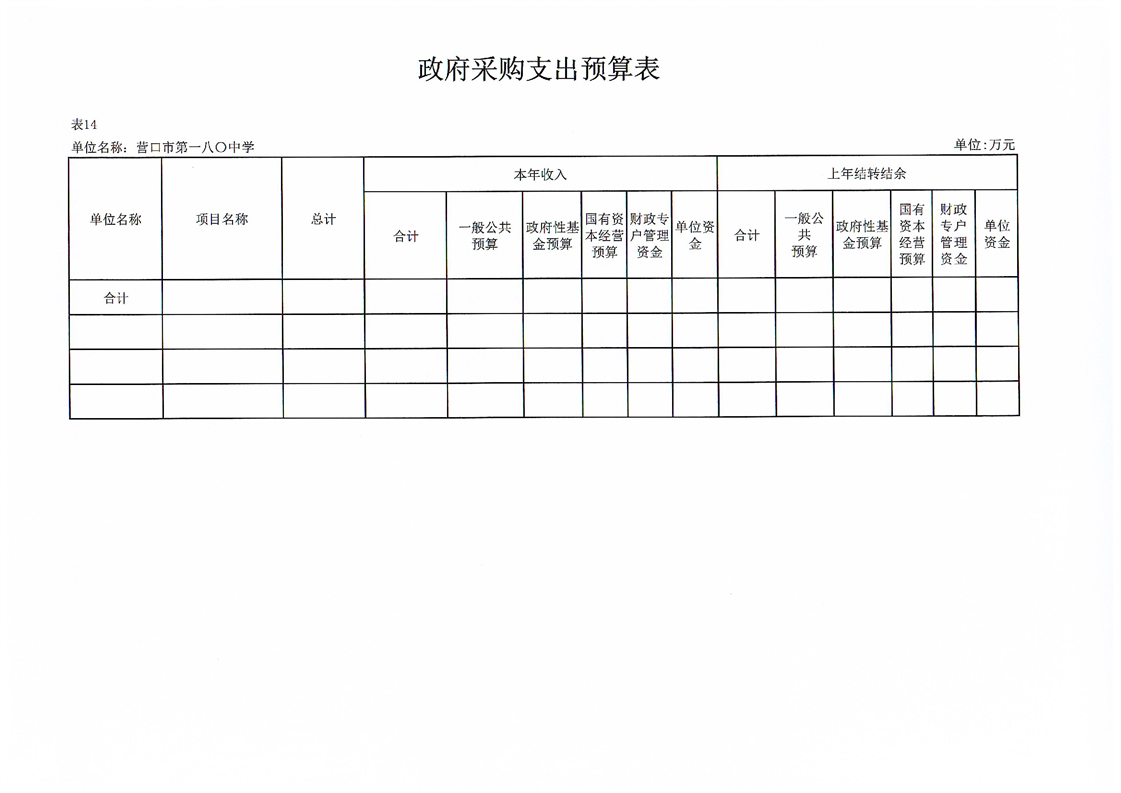 政府采购支出预算表

表14

单位名称：营口市第一八〇中学

单位：万元

| 单位名称 | 项目名称 | 总计 | 本年收入 | | | | | | 上年结转结余 | | | | | |
|---|---|---|---|---|---|---|---|---|---|---|---|---|---|---|
| | | | 合计 | 一般公共预算 | 政府性基金预算 | 国有资本经营预算 | 财政专户管理资金 | 单位资金 | 合计 | 一般公共预算 | 政府性基金预算 | 国有资本经营预算 | 财政专户管理资金 | 单位资金 |
| 合计 | | | | | | | | | | | | | | |
| | | | | | | | | | | | | | | |
| | | | | | | | | | | | | | | |
| | | | | | | | | | | | | | | |